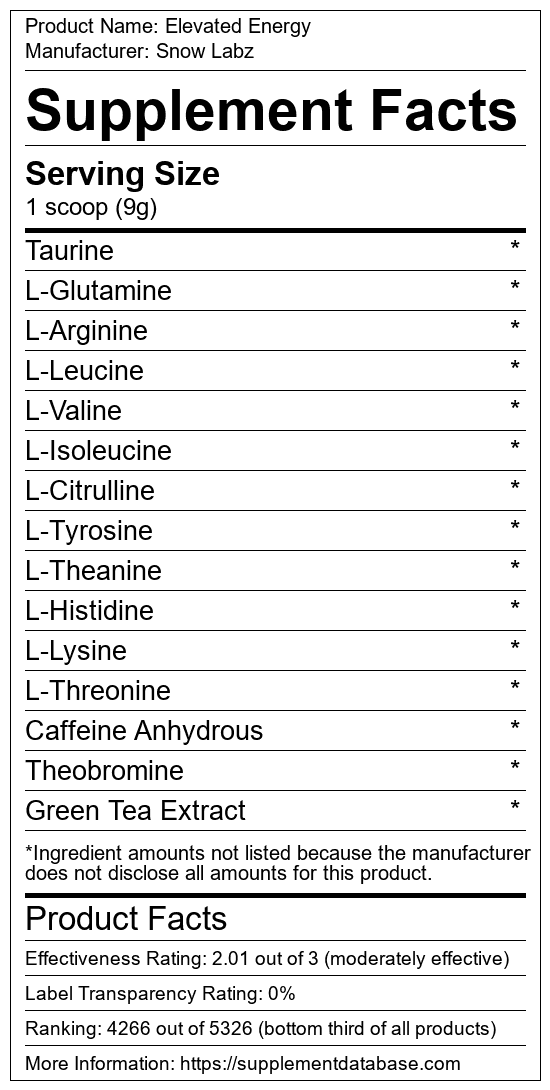 Product Name: Elevated Energy
Manufacturer: Snow Labz

Supplement Facts

Serving Size
1 scoop (9g)

Taurine *
L-Glutamine *
L-Arginine *
L-Leucine *
L-Valine *
L-Isoleucine *
L-Citrulline *
L-Tyrosine *
L-Theanine *
L-Histidine *
L-Lysine *
L-Threonine *
Caffeine Anhydrous *
Theobromine *
Green Tea Extract *

*Ingredient amounts not listed because the manufacturer does not disclose all amounts for this product.

Product Facts

Effectiveness Rating: 2.01 out of 3 (moderately effective)

Label Transparency Rating: 0%

Ranking: 4266 out of 5326 (bottom third of all products)

More Information: https://supplementdatabase.com